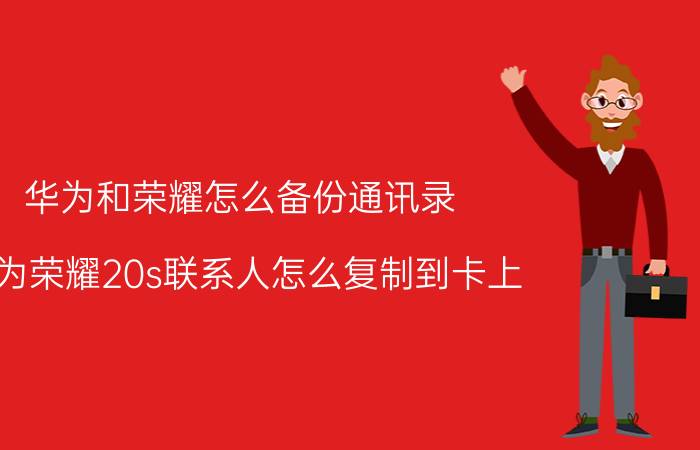 华为和荣耀怎么备份通讯录

为荣耀20s联系人怎么复制到卡上